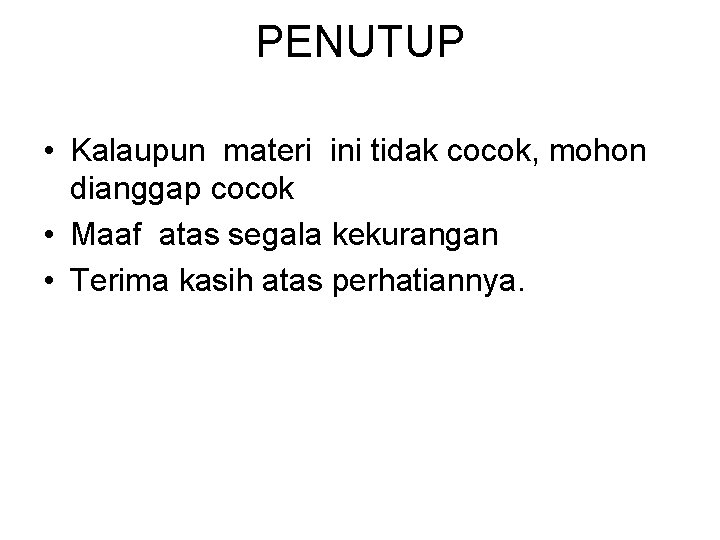 PENUTUP

• Kalaupun materi ini tidak cocok, mohon dianggap cocok
• Maaf atas segala kekurangan
• Terima kasih atas perhatiannya.